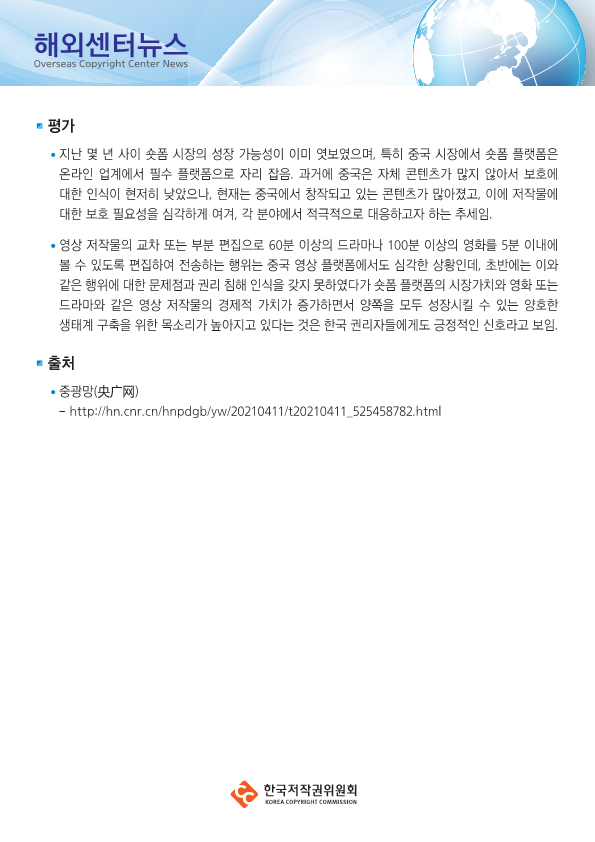 해외센터뉴스
Overseas Copyright Center News

평가

• 지난 몇 년 사이 숏폼 시장의 성장 가능성이 이미 엿보였으며, 특히 중국 시장에서 숏폼 플랫폼은 온라인 업계에서 필수 플랫폼으로 자리 잡음. 과거에 중국은 자체 콘텐츠가 많지 않아서 보호에 대한 인식이 현저히 낮았으나, 현재는 중국에서 창작되고 있는 콘텐츠가 많아졌고, 이에 저작물에 대한 보호 필요성을 심각하게 여겨, 각 분야에서 적극적으로 대응하고자 하는 추세임.

• 영상 저작물의 교차 또는 부분 편집으로 60분 이상의 드라마나 100분 이상의 영화를 5분 이내에 볼 수 있도록 편집하여 전송하는 행위는 중국 영상 플랫폼에서도 심각한 상황인데, 초반에는 이와 같은 행위에 대한 문제점과 권리 침해 인식을 갖지 못하였다가 숏폼 플랫폼의 시장가치와 영화 또는 드라마와 같은 영상 저작물의 경제적 가치가 증가하면서 양쪽을 모두 성장시킬 수 있는 양호한 생태계 구축을 위한 목소리가 높아지고 있다는 것은 한국 권리자들에게도 긍정적인 신호라고 보임.

출처

• 중광망(央广网)
– http://hn.cnr.cn/hnpdgb/yw/20210411/t20210411_525458782.html

한국저작권위원회
KOREA COPYRIGHT COMMISSION